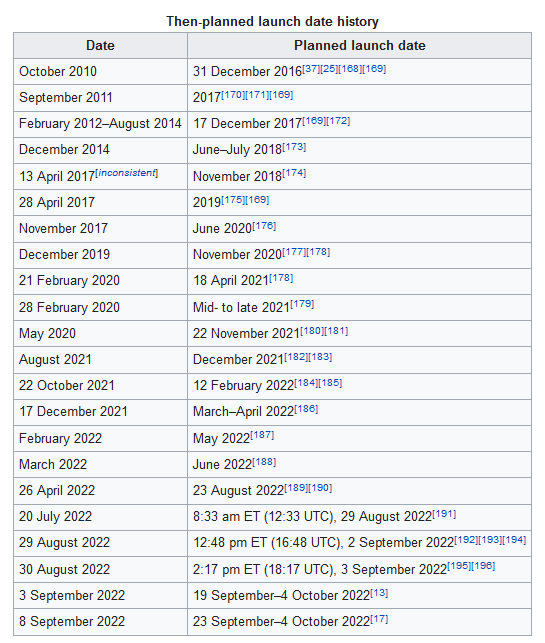 Then-planned launch date history

| Date | Planned launch date |
|---|---|
| October 2010 | 31 December 2016[37][25][168][169] |
| September 2011 | 2017[170][171][169] |
| February 2012–August 2014 | 17 December 2017[169][172] |
| December 2014 | June–July 2018[173] |
| 13 April 2017[inconsistent] | November 2018[174] |
| 28 April 2017 | 2019[175][169] |
| November 2017 | June 2020[176] |
| December 2019 | November 2020[177][178] |
| 21 February 2020 | 18 April 2021[178] |
| 28 February 2020 | Mid- to late 2021[179] |
| May 2020 | 22 November 2021[180][181] |
| August 2021 | December 2021[182][183] |
| 22 October 2021 | 12 February 2022[184][185] |
| 17 December 2021 | March–April 2022[186] |
| February 2022 | May 2022[187] |
| March 2022 | June 2022[188] |
| 26 April 2022 | 23 August 2022[189][190] |
| 20 July 2022 | 8:33 am ET (12:33 UTC), 29 August 2022[191] |
| 29 August 2022 | 12:48 pm ET (16:48 UTC), 2 September 2022[192][193][194] |
| 30 August 2022 | 2:17 pm ET (18:17 UTC), 3 September 2022[195][196] |
| 3 September 2022 | 19 September–4 October 2022[13] |
| 8 September 2022 | 23 September–4 October 2022[17] |